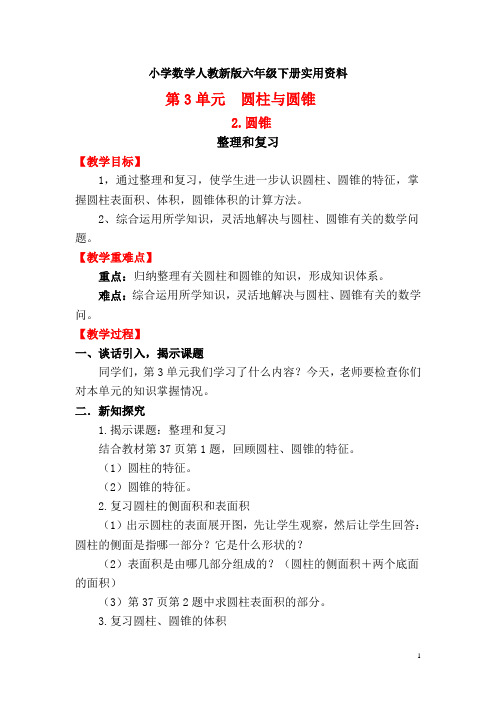 小学数学人教新版六年级下册实用资料

第 3 单元　圆柱与圆锥

2. 圆锥

整理和复习

【教学目标】

1，通过整理和复习，使学生进一步认识圆柱、圆锥的特征，掌握圆柱表面积、体积，圆锥体积的计算方法。

2、综合运用所学知识，灵活地解决与圆柱、圆锥有关的数学问题。

【教学重难点】

重点：归纳整理有关圆柱和圆锥的知识，形成知识体系。

难点：综合运用所学知识，灵活地解决与圆柱、圆锥有关的数学问。

【教学过程】

一、谈话引入，揭示课题

同学们，第 3 单元我们学习了什么内容？今天，老师要检查你们对本单元的知识掌握情况。

二．新知探究

1. 揭示课题：整理和复习

结合教材第 37 页第 1 题，回顾圆柱、圆锥的特征。

（1）圆柱的特征。

（2）圆锥的特征。

2. 复习圆柱的侧面积和表面积

（1）出示圆柱的表面展开图，先让学生观察，然后让学生回答：圆柱的侧面是指哪一部分？它是什么形状的？

（2）表面积是由哪几部分组成的？（圆柱的侧面积＋两个底面的面积）

（3）第 37 页第 2 题中求圆柱表面积的部分。

3. 复习圆柱、圆锥的体积

1